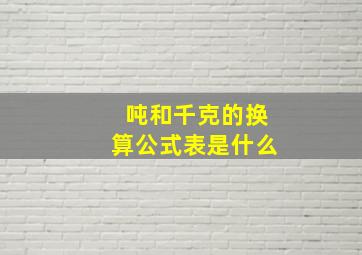 吨和千克的换算公式表是什么